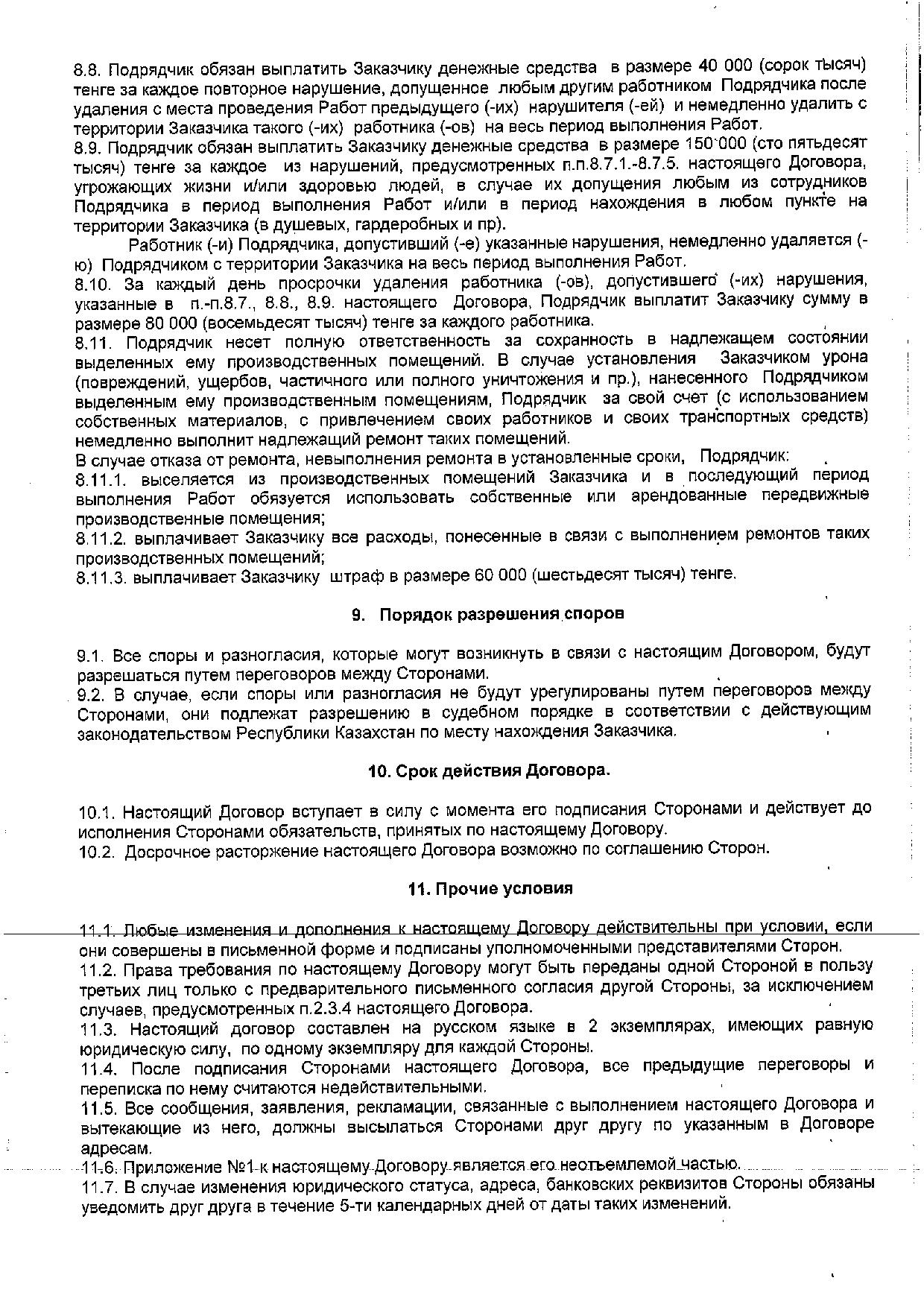 8.8. Подрядчик обязан выплатить Заказчику денежные средства в размере 40 000 (сорок тысяч) тенге за каждое повторное нарушение, допущенное любым другим работником Подрядчика после удаления с места проведения Работ предыдущего (-их) нарушителя (-ей) и немедленно удалить с территории Заказчика такого (-их) работника (-ов) на весь период выполнения Работ.
8.9. Подрядчик обязан выплатить Заказчику денежные средства в размере 150 000 (сто пятьдесят тысяч) тенге за каждое из нарушений, предусмотренных п.п.8.7.1.-8.7.5. настоящего Договора, угрожающих жизни и/или здоровью людей, в случае их допущения любым из сотрудников Подрядчика в период выполнения Работ и/или в период нахождения в любом пункте на территории Заказчика (в душевых, гардеробных и пр).

Работник (-и) Подрядчика, допустивший (-е) указанные нарушения, немедленно удаляется (-ю) Подрядчиком с территории Заказчика на весь период выполнения Работ.
8.10. За каждый день просрочки удаления работника (-ов), допустившего (-их) нарушения, указанные в п.-п.8.7., 8.8., 8.9. настоящего Договора, Подрядчик выплатит Заказчику сумму в размере 80 000 (восемьдесят тысяч) тенге за каждого работника.
8.11. Подрядчик несет полную ответственность за сохранность в надлежащем состоянии выделенных ему производственных помещений. В случае установления Заказчиком урона (повреждений, ущербов, частичного или полного уничтожения и пр.), нанесенного Подрядчиком выделенным ему производственным помещениям, Подрядчик за свой счет (с использованием собственных материалов, с привлечением своих работников и своих транспортных средств) немедленно выполнит надлежащий ремонт таких помещений.
В случае отказа от ремонта, невыполнения ремонта в установленные сроки, Подрядчик:
8.11.1. выселяется из производственных помещений Заказчика и в последующий период выполнения Работ обязуется использовать собственные или арендованные передвижные производственные помещения;
8.11.2. выплачивает Заказчику все расходы, понесенные в связи с выполнением ремонтов таких производственных помещений;
8.11.3. выплачивает Заказчику штраф в размере 60 000 (шестьдесят тысяч) тенге.

9. Порядок разрешения споров

9.1. Все споры и разногласия, которые могут возникнуть в связи с настоящим Договором, будут разрешаться путем переговоров между Сторонами.
9.2. В случае, если споры или разногласия не будут урегулированы путем переговоров между Сторонами, они подлежат разрешению в судебном порядке в соответствии с действующим законодательством Республики Казахстан по месту нахождения Заказчика.

10. Срок действия Договора.

10.1. Настоящий Договор вступает в силу с момента его подписания Сторонами и действует до исполнения Сторонами обязательств, принятых по настоящему Договору.
10.2. Досрочное расторжение настоящего Договора возможно по соглашению Сторон.

11. Прочие условия

11.1. Любые изменения и дополнения к настоящему Договору действительны при условии, если они совершены в письменной форме и подписаны уполномоченными представителями Сторон.
11.2. Права требования по настоящему Договору могут быть переданы одной Стороной в пользу третьих лиц только с предварительного письменного согласия другой Стороны, за исключением случаев, предусмотренных п.2.3.4 настоящего Договора.
11.3. Настоящий договор составлен на русском языке в 2 экземплярах, имеющих равную юридическую силу, по одному экземпляру для каждой Стороны.
11.4. После подписания Сторонами настоящего Договора, все предыдущие переговоры и переписка по нему считаются недействительными.
11.5. Все сообщения, заявления, рекламации, связанные с выполнением настоящего Договора и вытекающие из него, должны высылаться Сторонами друг другу по указанным в Договоре адресам.
11.6. Приложение №1 к настоящему Договору является его неотъемлемой частью.
11.7. В случае изменения юридического статуса, адреса, банковских реквизитов Стороны обязаны уведомить друг друга в течение 5-ти календарных дней от даты таких изменений.